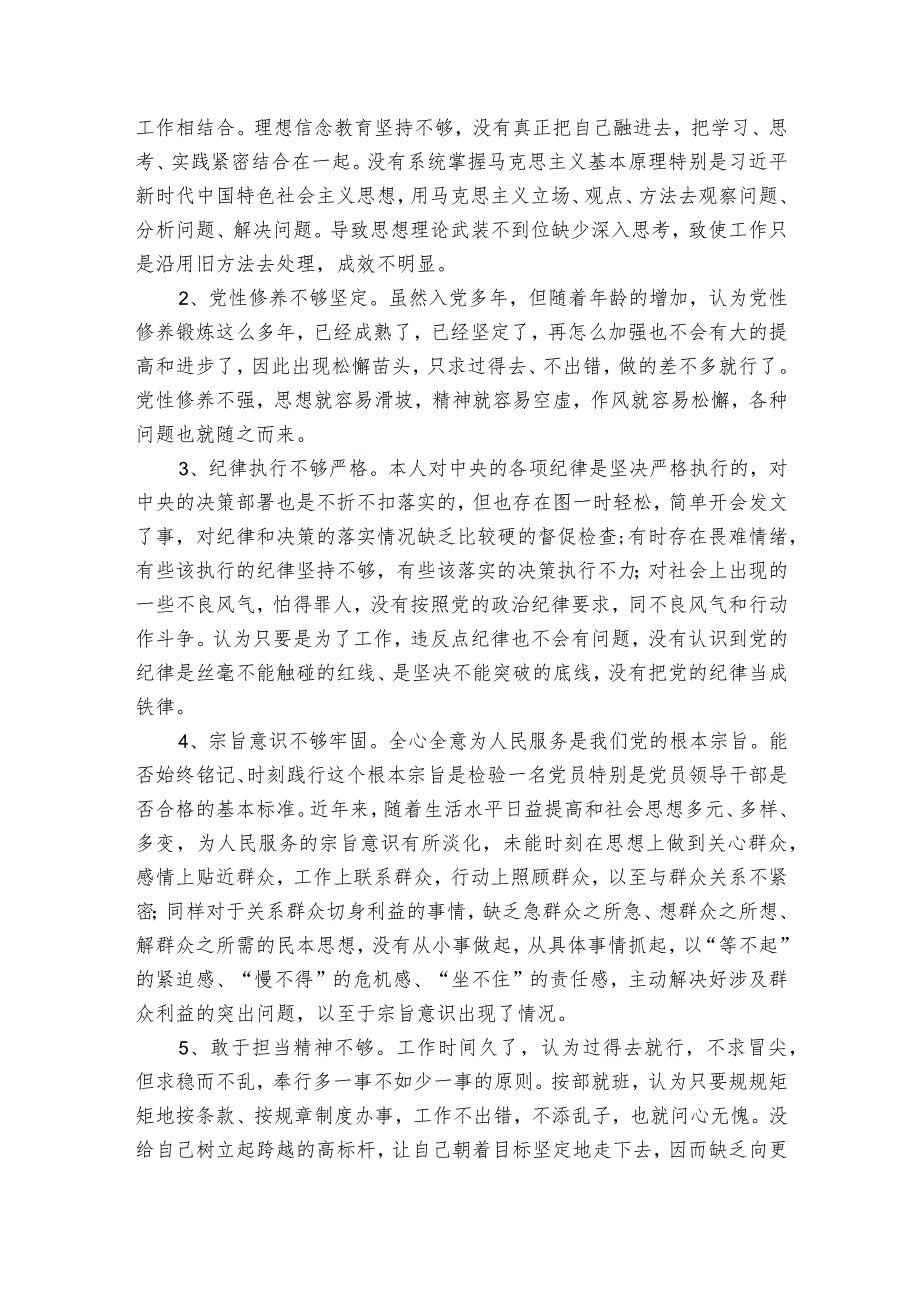 工作相结合。理想信念教育坚持不够，没有真正把自己融进去，把学习、思考、实践紧密结合在一起。没有系统掌握马克思主义基本原理特别是习近平新时代中国特色社会主义思想，用马克思主义立场、观点、方法去观察问题、分析问题、解决问题。导致思想理论武装不到位缺少深入思考，致使工作只是沿用旧方法去处理，成效不明显。

2、党性修养不够坚定。虽然入党多年，但随着年龄的增加，认为党性修养锻炼这么多年，已经成熟了，已经坚定了，再怎么加强也不会有大的提高和进步了，因此出现松懈苗头，只求过得去、不出错，做的差不多就行了。党性修养不强，思想就容易滑坡，精神就容易空虚，作风就容易松懈，各种问题也就随之而来。

3、纪律执行不够严格。本人对中央的各项纪律是坚决严格执行的，对中央的决策部署也是不折不扣落实的，但也存在图一时轻松，简单开会发文了事，对纪律和决策的落实情况缺乏比较硬的督促检查;有时存在畏难情绪，有些该执行的纪律坚持不够，有些该落实的决策执行不力;对社会上出现的一些不良风气，怕得罪人，没有按照党的政治纪律要求，同不良风气和行动作斗争。认为只要是为了工作，违反点纪律也不会有问题，没有认识到党的纪律是丝毫不能触碰的红线、是坚决不能突破的底线，没有把党的纪律当成铁律。

4、宗旨意识不够牢固。全心全意为人民服务是我们党的根本宗旨。能否始终铭记、时刻践行这个根本宗旨是检验一名党员特别是党员领导干部是否合格的基本标准。近年来，随着生活水平日益提高和社会思想多元、多样、多变，为人民服务的宗旨意识有所淡化，未能时刻在思想上做到关心群众，感情上贴近群众，工作上联系群众，行动上照顾群众，以至与群众关系不紧密;同样对于关系群众切身利益的事情，缺乏急群众之所急、想群众之所想、解群众之所需的民本思想，没有从小事做起，从具体事情抓起，以“等不起”的紧迫感、“慢不得”的危机感、“坐不住”的责任感，主动解决好涉及群众利益的突出问题，以至于宗旨意识出现了情况。

5、敢于担当精神不够。工作时间久了，认为过得去就行，不求冒尖，但求稳而不乱，奉行多一事不如少一事的原则。按部就班，认为只要规规矩矩地按条款、按规章制度办事，工作不出错，不添乱子，也就问心无愧。没给自己树立起跨越的高标杆，让自己朝着目标坚定地走下去，因而缺乏向更